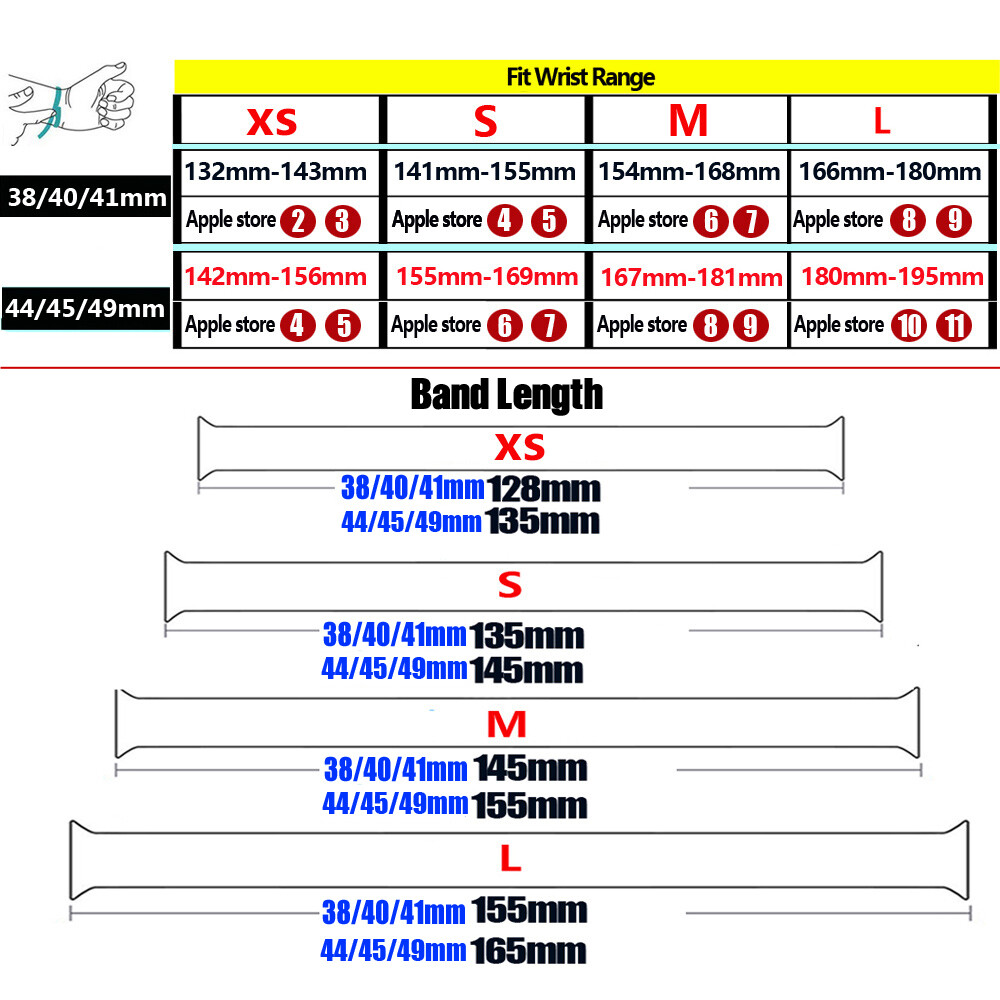 Fit Wrist Range

| | XS | S | M | L |
|---|---|---|---|---|
| 38/40/41mm | 132mm-143mm | 141mm-155mm | 154mm-168mm | 166mm-180mm |
| | Apple store 2 3 | Apple store 4 5 | Apple store 6 7 | Apple store 8 9 |
| 44/45/49mm | 142mm-156mm | 155mm-169mm | 167mm-181mm | 180mm-195mm |
| | Apple store 4 5 | Apple store 6 7 | Apple store 8 9 | Apple store 10 11 |

Band Length

XS
38/40/41mm 128mm
44/45/49mm 135mm

S
38/40/41mm 135mm
44/45/49mm 145mm

M
38/40/41mm 145mm
44/45/49mm 155mm

L
38/40/41mm 155mm
44/45/49mm 165mm